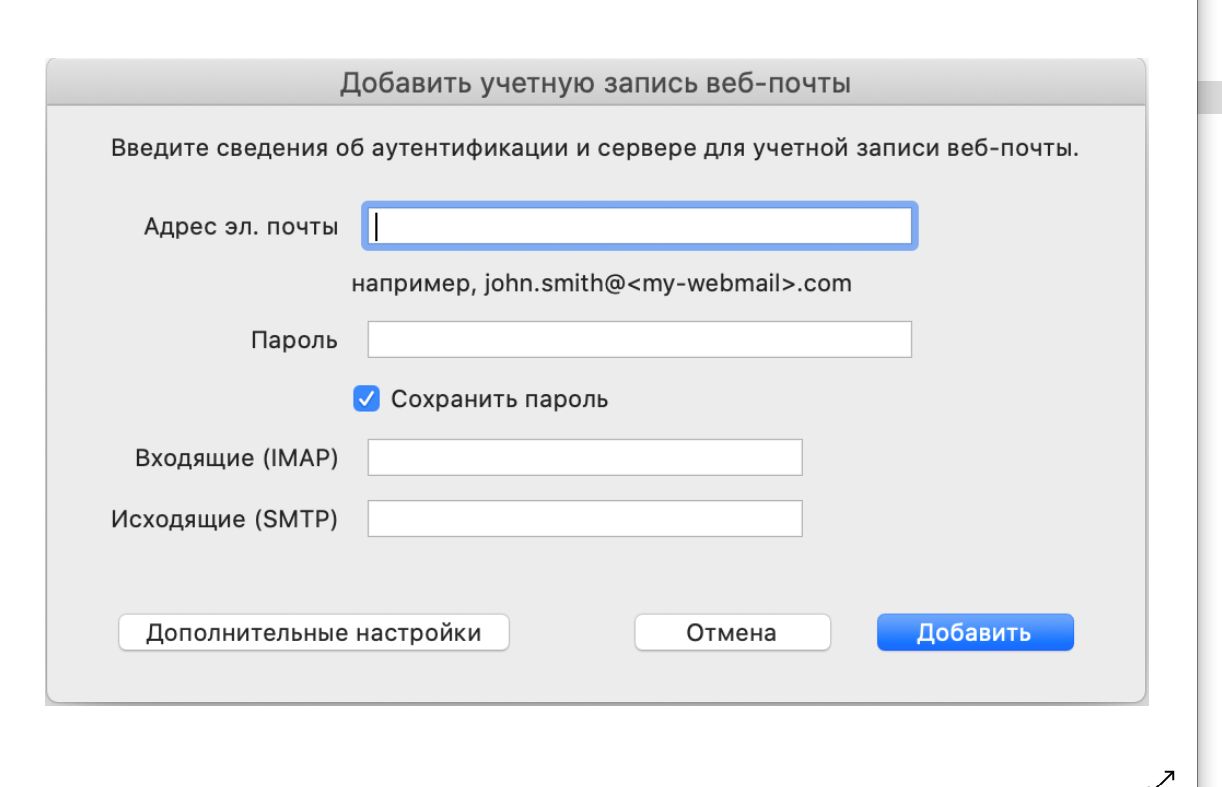 Добавить учетную запись веб-почты

Введите сведения об аутентификации и сервере для учетной записи веб-почты.

Адрес эл. почты

например, john.smith@<my-webmail>.com

Пароль

Сохранить пароль

Входящие (IMAP)

Исходящие (SMTP)

Дополнительные настройки

Отмена

Добавить